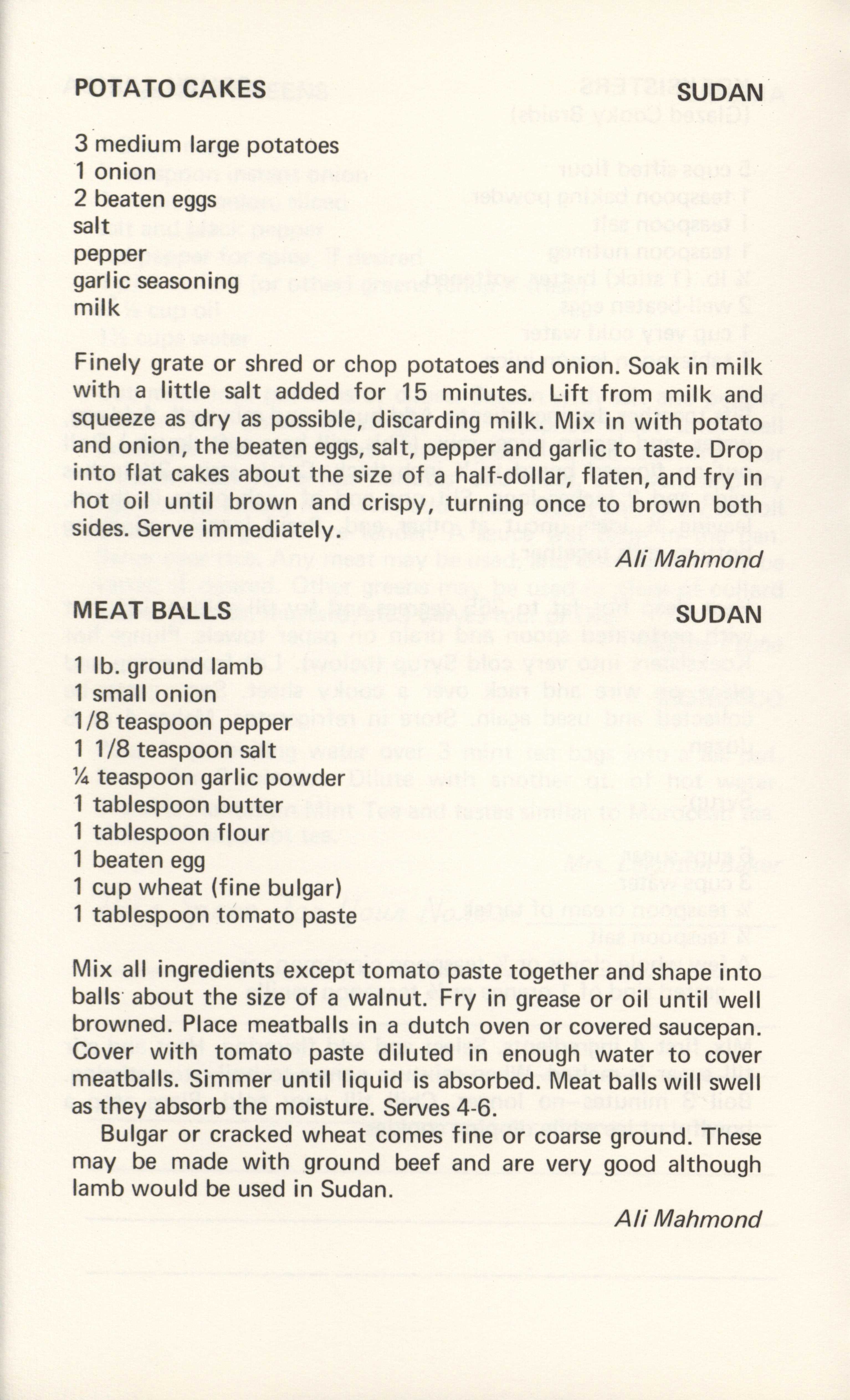 POTATO CAKES SUDAN

3 medium large potatoes
1 onion
2 beaten eggs
salt
pepper
garlic seasoning
milk

Finely grate or shred or chop potatoes and onion. Soak in milk with a little salt added for 15 minutes. Lift from milk and squeeze as dry as possible, discarding milk. Mix in with potato and onion, the beaten eggs, salt, pepper and garlic to taste. Drop into flat cakes about the size of a half-dollar, flaten, and fry in hot oil until brown and crispy, turning once to brown both sides. Serve immediately.

Ali Mahmond

MEAT BALLS SUDAN

1 lb. ground lamb
1 small onion
1/8 teaspoon pepper
1 1/8 teaspoon salt
¼ teaspoon garlic powder
1 tablespoon butter
1 tablespoon flour
1 beaten egg
1 cup wheat (fine bulgar)
1 tablespoon tomato paste

Mix all ingredients except tomato paste together and shape into balls about the size of a walnut. Fry in grease or oil until well browned. Place meatballs in a dutch oven or covered saucepan. Cover with tomato paste diluted in enough water to cover meatballs. Simmer until liquid is absorbed. Meat balls will swell as they absorb the moisture. Serves 4-6.

Bulgar or cracked wheat comes fine or coarse ground. These may be made with ground beef and are very good although lamb would be used in Sudan.

Ali Mahmond